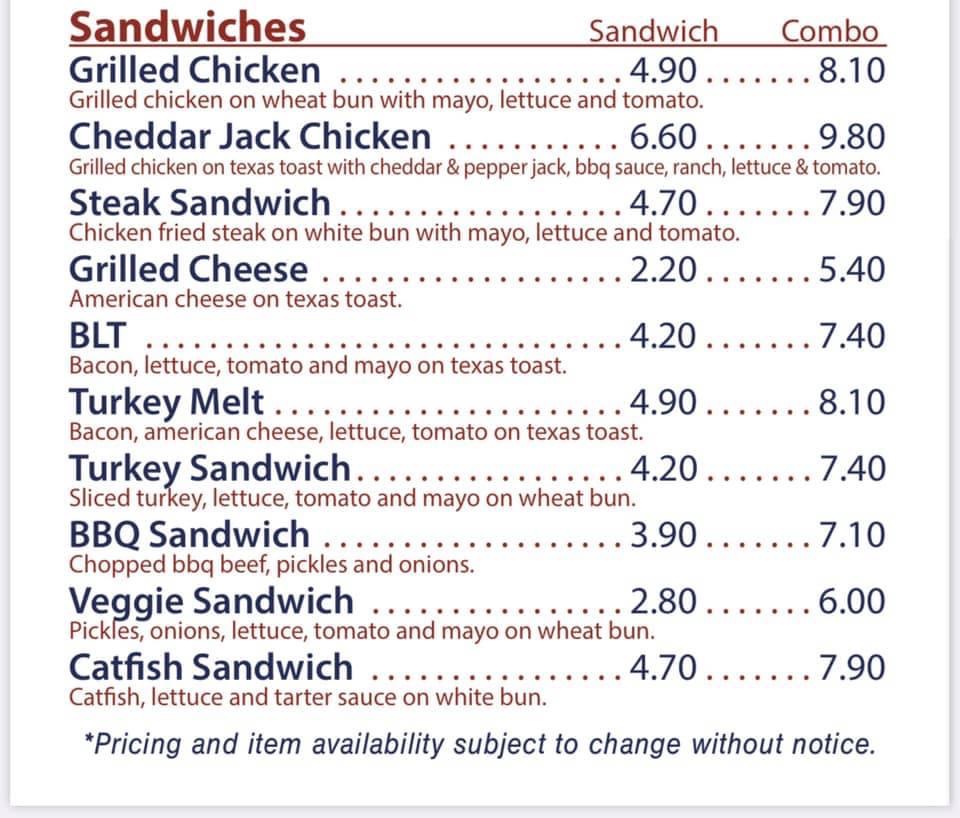 Sandwiches Sandwich Combo

Grilled Chicken 4.90 8.10
Grilled chicken on wheat bun with mayo, lettuce and tomato.

Cheddar Jack Chicken 6.60 9.80
Grilled chicken on texas toast with cheddar & pepper jack, bbq sauce, ranch, lettuce & tomato.

Steak Sandwich 4.70 7.90
Chicken fried steak on white bun with mayo, lettuce and tomato.

Grilled Cheese 2.20 5.40
American cheese on texas toast.

BLT 4.20 7.40
Bacon, lettuce, tomato and mayo on texas toast.

Turkey Melt 4.90 8.10
Bacon, american cheese, lettuce, tomato on texas toast.

Turkey Sandwich 4.20 7.40
Sliced turkey, lettuce, tomato and mayo on wheat bun.

BBQ Sandwich 3.90 7.10
Chopped bbq beef, pickles and onions.

Veggie Sandwich 2.80 6.00
Pickles, onions, lettuce, tomato and mayo on wheat bun.

Catfish Sandwich 4.70 7.90
Catfish, lettuce and tarter sauce on white bun.

*Pricing and item availability subject to change without notice.